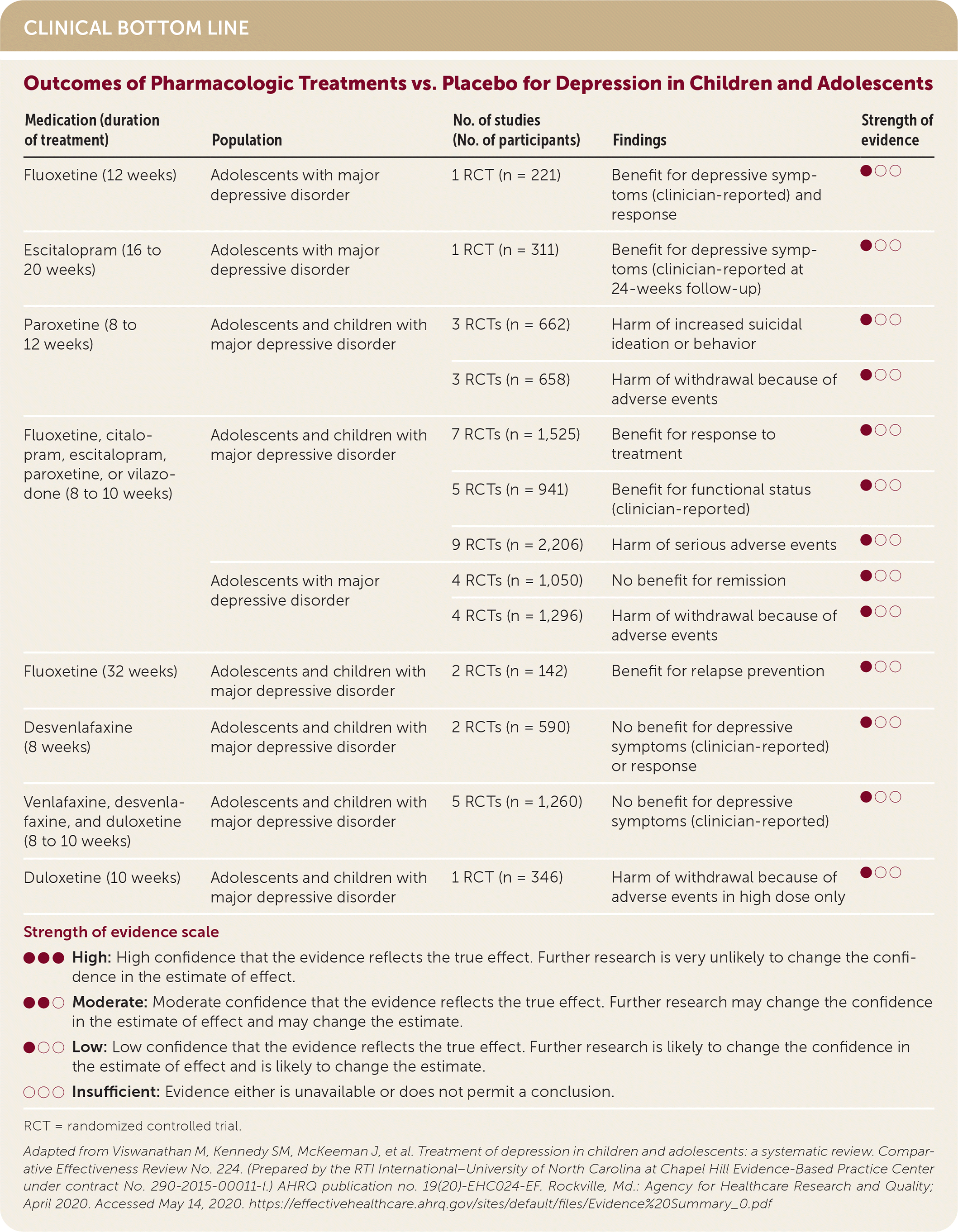 CLINICAL BOTTOM LINE

Outcomes of Pharmacologic Treatments vs. Placebo for Depression in Children and Adolescents

| Medication (duration of treatment) | Population | No. of studies (No. of participants) | Findings | Strength of evidence |
|---|---|---|---|---|
| Fluoxetine (12 weeks) | Adolescents with major depressive disorder | 1 RCT (n = 221) | Benefit for depressive symptoms (clinician-reported) and response | ●○○ |
| Escitalopram (16 to 20 weeks) | Adolescents with major depressive disorder | 1 RCT (n = 311) | Benefit for depressive symptoms (clinician-reported at 24-weeks follow-up) | ●○○ |
| Paroxetine (8 to 12 weeks) | Adolescents and children with major depressive disorder | 3 RCTs (n = 662) | Harm of increased suicidal ideation or behavior | ●○○ |
| | | 3 RCTs (n = 658) | Harm of withdrawal because of adverse events | ●○○ |
| Fluoxetine, citalopram, escitalopram, paroxetine, or vilazodone (8 to 10 weeks) | Adolescents and children with major depressive disorder | 7 RCTs (n = 1,525) | Benefit for response to treatment | ●○○ |
| | | 5 RCTs (n = 941) | Benefit for functional status (clinician-reported) | ●○○ |
| | | 9 RCTs (n = 2,206) | Harm of serious adverse events | ●○○ |
| | Adolescents with major depressive disorder | 4 RCTs (n = 1,050) | No benefit for remission | ●○○ |
| | | 4 RCTs (n = 1,296) | Harm of withdrawal because of adverse events | ●○○ |
| Fluoxetine (32 weeks) | Adolescents and children with major depressive disorder | 2 RCTs (n = 142) | Benefit for relapse prevention | ●○○ |
| Desvenlafaxine (8 weeks) | Adolescents and children with major depressive disorder | 2 RCTs (n = 590) | No benefit for depressive symptoms (clinician-reported) or response | ●○○ |
| Venlafaxine, desvenlafaxine, and duloxetine (8 to 10 weeks) | Adolescents and children with major depressive disorder | 5 RCTs (n = 1,260) | No benefit for depressive symptoms (clinician-reported) | ●○○ |
| Duloxetine (10 weeks) | Adolescents and children with major depressive disorder | 1 RCT (n = 346) | Harm of withdrawal because of adverse events in high dose only | ●○○ |

Strength of evidence scale

●●● High: High confidence that the evidence reflects the true effect. Further research is very unlikely to change the confidence in the estimate of effect.

●●○ Moderate: Moderate confidence that the evidence reflects the true effect. Further research may change the confidence in the estimate of effect and may change the estimate.

●○○ Low: Low confidence that the evidence reflects the true effect. Further research is likely to change the confidence in the estimate of effect and is likely to change the estimate.

○○○ Insufficient: Evidence either is unavailable or does not permit a conclusion.

RCT = randomized controlled trial.

Adapted from Viswanathan M, Kennedy SM, McKeeman J, et al. Treatment of depression in children and adolescents: a systematic review. Comparative Effectiveness Review No. 224. (Prepared by the RTI International–University of North Carolina at Chapel Hill Evidence-Based Practice Center under contract No. 290-2015-00011-I.) AHRQ publication no. 19(20)-EHC024-EF. Rockville, Md.: Agency for Healthcare Research and Quality; April 2020. Accessed May 14, 2020. https://effectivehealthcare.ahrq.gov/sites/default/files/Evidence%20Summary_0.pdf